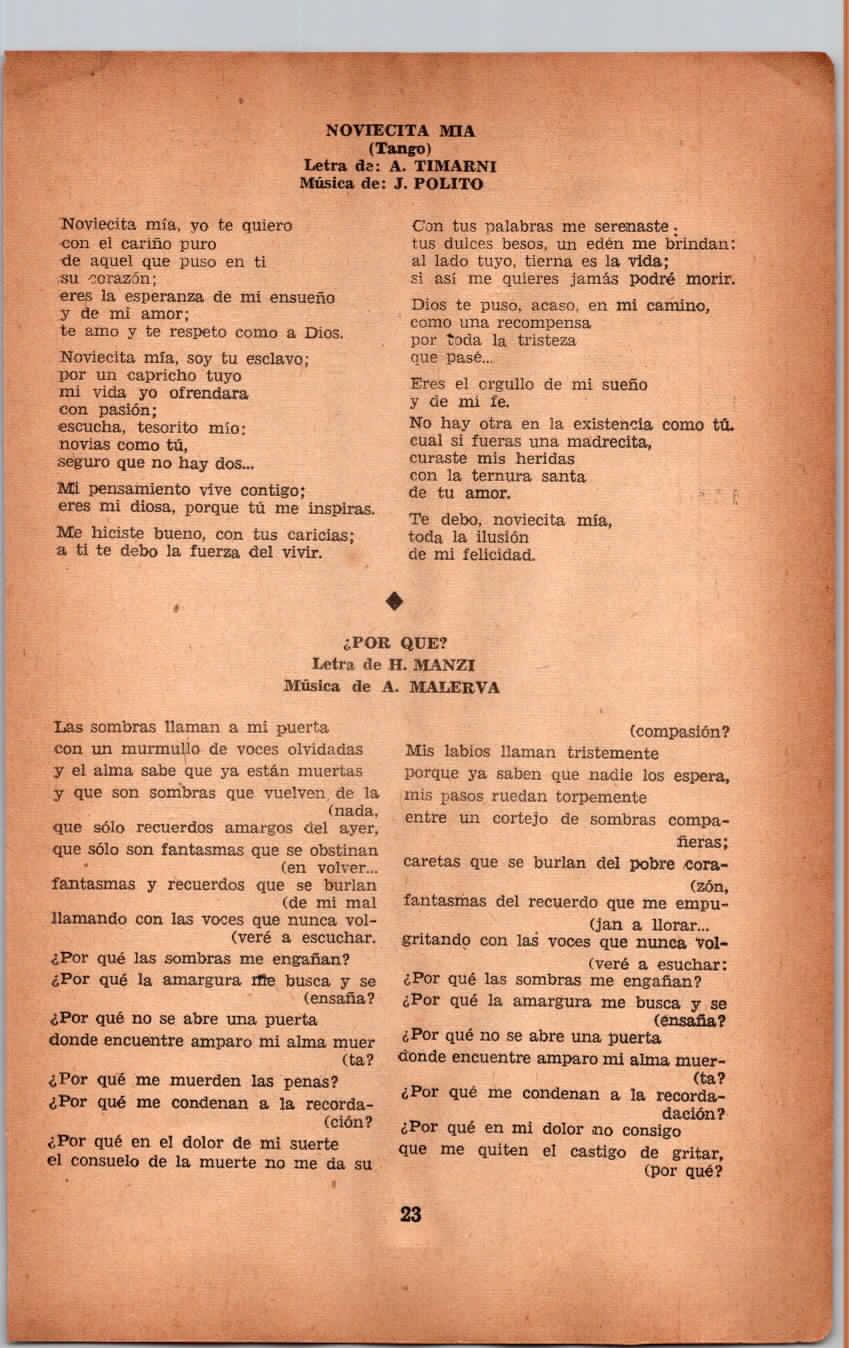 NOVIECITA MIA
(Tango)
Letra de: A. TIMARNI
Música de: J. POLITO

Noviecita mía, yo te quiero
con el cariño puro
de aquel que puso en ti
su corazón;
eres la esperanza de mi ensueño
y de mi amor;
te amo y te respeto como a Dios.

Noviecita mía, soy tu esclavo;
por un capricho tuyo
mi vida yo ofrendara
con pasión;
escucha, tesorito mío:
novias como tú,
seguro que no hay dos...

Mi pensamiento vive contigo;
eres mi diosa, porque tú me inspiras.

Me hiciste bueno, con tus caricias;
a ti te debo la fuerza del vivir.

Con tus palabras me serenaste;
tus dulces besos, un edén me brindan:
al lado tuyo, tierna es la vida;
si así me quieres jamás podré morir.

Dios te puso, acaso, en mi camino,
como una recompensa
por toda la tristeza
que pasé...

Eres el orgullo de mi sueño
y de mi fe.

No hay otra en la existencia como tú.
cual si fueras una madrecita,
curaste mis heridas
con la ternura santa
de tu amor.

Te debo, noviecita mía,
toda la ilusión
de mi felicidad.

¿POR QUE?
Letra de H. MANZI
Música de A. MALERVA

Las sombras llaman a mi puerta
con un murmullo de voces olvidadas
y el alma sabe que ya están muertas
y que son sombras que vuelven de la (nada,
que sólo recuerdos amargos del ayer,
que sólo son fantasmas que se obstinan (en volver...
fantasmas y recuerdos que se burlan (de mi mal
llamando con las voces que nunca vol- (veré a escuchar.

¿Por qué las sombras me engañan?
¿Por qué la amargura me busca y se (ensaña?
¿Por qué no se abre una puerta
donde encuentre amparo mi alma muer (ta?
¿Por qué me muerden las penas?
¿Por qué me condenan a la recorda- (ción?
¿Por qué en el dolor de mi suerte
el consuelo de la muerte no me da su (compasión?

Mis labios llaman tristemente
porque ya saben que nadie los espera,
mis pasos ruedan torpemente
entre un cortejo de sombras compa- ñeras;
caretas que se burlan del pobre cora- (zón,
fantasmas del recuerdo que me empu- (jan a llorar...
gritando con las voces que nunca vol- (veré a esuchar:

¿Por qué las sombras me engañan?
¿Por qué la amargura me busca y se (ensaña?
¿Por qué no se abre una puerta
donde encuentre amparo mi alma muer- (ta?
¿Por qué me condenan a la recorda- dación?
¿Por qué en mi dolor no consigo
que me quiten el castigo de gritar, (por qué?

23